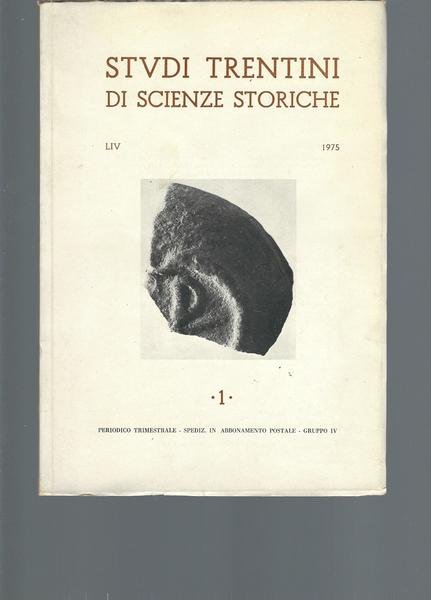 STVDI TRENTINI
DI SCIENZE STORICHE

LIV

1975

·1·

PERIODICO TRIMESTRALE - SPEDIZ. IN ABBONAMENTO POSTALE - GRUPPO IV